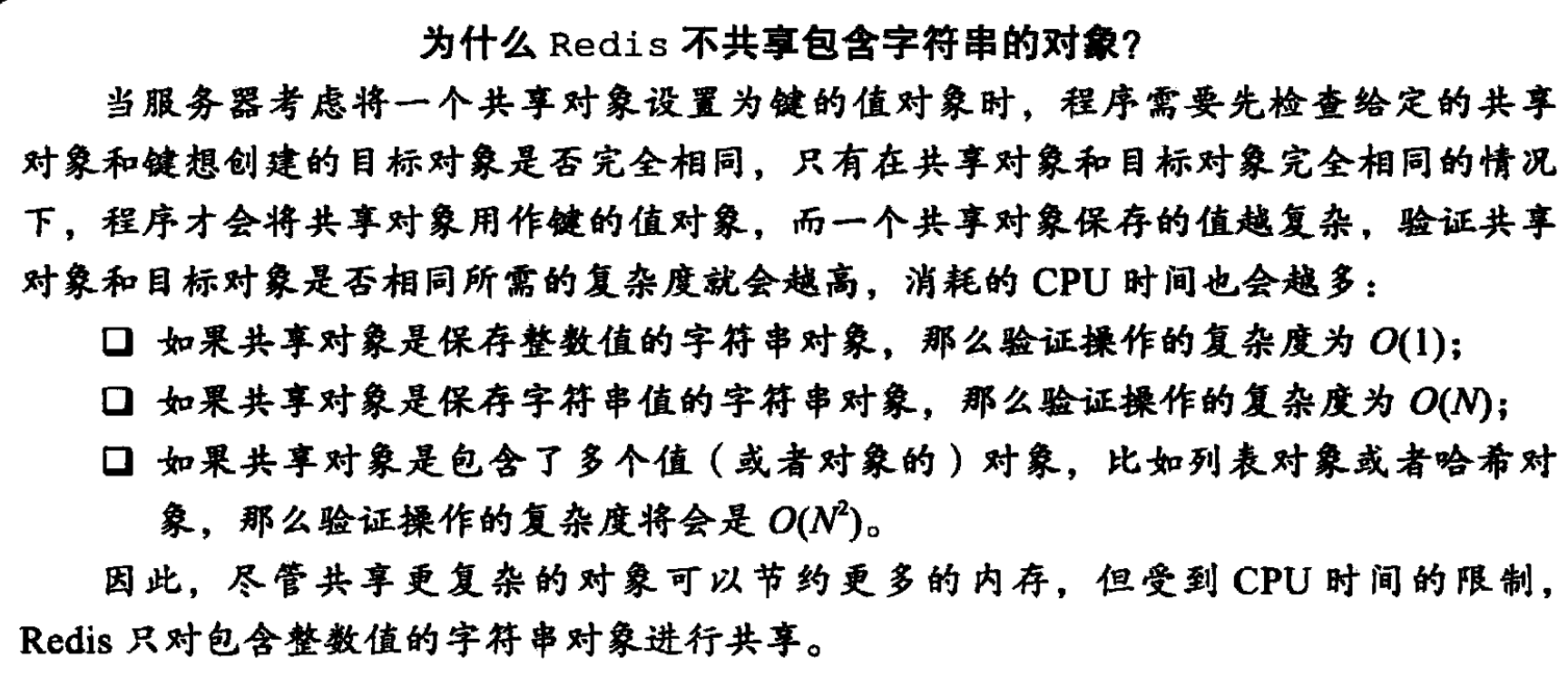 为什么Redis不共享包含字符串的对象?

当服务器考虑将一个共享对象设置为键的值对象时，程序需要先检查给定的共享对象和键想创建的目标对象是否完全相同，只有在共享对象和目标对象完全相同的情况下，程序才会将共享对象用作键的值对象，而一个共享对象保存的值越复杂，验证共享对象和目标对象是否相同所需的复杂度就会越高，消耗的CPU时间也会越多：

☐ 如果共享对象是保存整数值的字符串对象，那么验证操作的复杂度为$O(1)$；
☐ 如果共享对象是保存字符串值的字符串对象，那么验证操作的复杂度为$O(N)$；
☐ 如果共享对象是包含了多个值（或者对象的）对象，比如列表对象或者哈希对象，那么验证操作的复杂度将会是$O(N^2)$。

因此，尽管共享更复杂的对象可以节约更多的内存，但受到CPU时间的限制，Redis只对包含整数值的字符串对象进行共享。